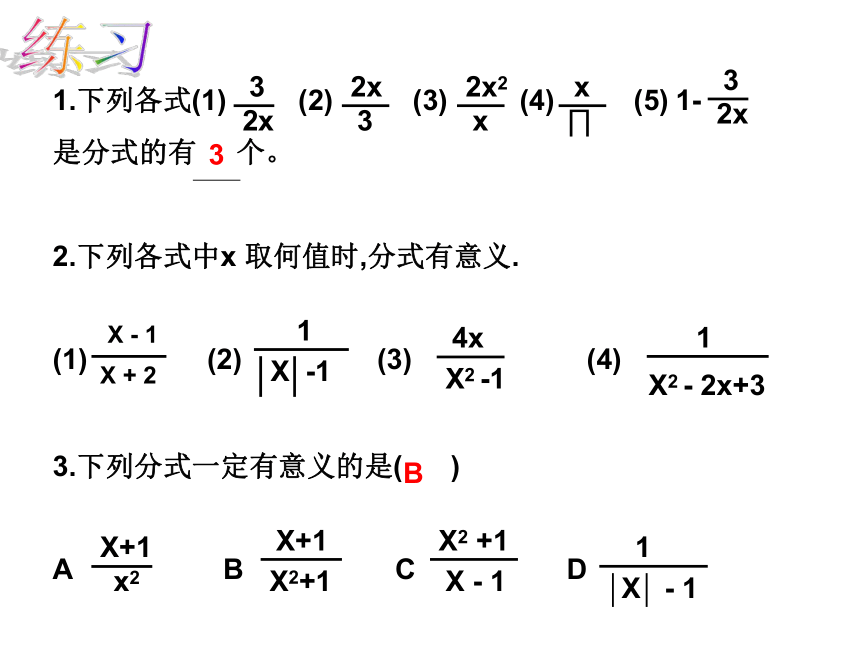 练习

1.下列各式(1) $\frac{3}{2x}$ (2) $\frac{2x}{3}$ (3) $\frac{2x^2}{x}$ (4) $\frac{x}{\prod}$ (5) $1-\frac{3}{2x}$ 是分式的有 3 个。

2.下列各式中x 取何值时,分式有意义.

(1) $\frac{X-1}{X+2}$ (2) $\frac{1}{|X|-1}$ (3) $\frac{4x}{X^2-1}$ (4) $\frac{1}{X^2-2x+3}$

3.下列分式一定有意义的是( B )

A $\frac{X+1}{x^2}$ B $\frac{X+1}{X^2+1}$ C $\frac{X^2+1}{X-1}$ D $\frac{1}{|X|-1}$